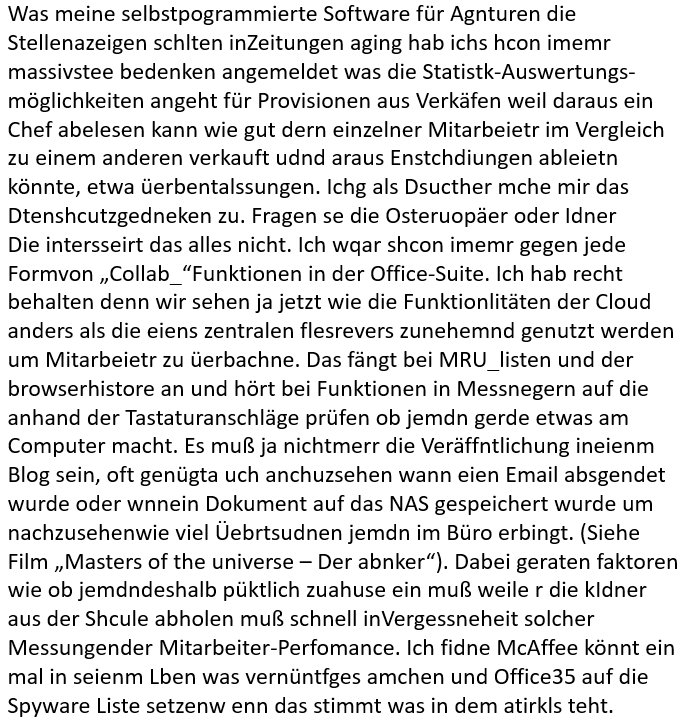 Was meine selbstpogrammierte Software für Agnturen die Stellenazeigen schlten inZeitungen aging hab ichs hcon imemr massivstee bedenken angemeldet was die Statistk-Auswertungsmöglichkeiten angeht für Provisionen aus Verkäfen weil daraus ein Chef abelesen kann wie gut dern einzelner Mitarbeietr im Vergleich zu einem anderen verkauft udnd araus Enstchdiungen ableietn könnte, etwa üerbentalssungen. Ichg als Dsucther mche mir das Dtenshcutzgedneken zu. Fragen se die Osteruopäer oder Idner Die intersseirt das alles nicht. Ich wqar shcon imemr gegen jede Formvon „Collab_“Funktionen in der Office-Suite. Ich hab recht behalten denn wir sehen ja jetzt wie die Funktionlitäten der Cloud anders als die eiens zentralen flesrevers zunehemnd genutzt werden um Mitarbeietr zu üerbachne. Das fängt bei MRU_listen und der browserhistore an und hört bei Funktionen in Messnegern auf die anhand der Tastaturanschläge prüfen ob jemdn gerde etwas am Computer macht. Es muß ja nichtmerr die Veräffntlichung ineienm Blog sein, oft genügta uch anchuzsehen wann eien Email absgendet wurde oder wnnein Dokument auf das NAS gespeichert wurde um nachzusehenwie viel Üebrtsudnen jemdn im Büro erbingt. (Siehe Film „Masters of the universe – Der abnker“). Dabei geraten faktoren wie ob jemdndeshalb püktlich zuahuse ein muß weile r die kIdner aus der Shcule abholen muß schnell inVergessneheit solcher Messungender Mitarbeiter-Perfomance. Ich fidne McAffee könnt ein mal in seienm Lben was vernüntfges amchen und Office35 auf die Spyware Liste setzenw enn das stimmt was in dem atirkls teht.